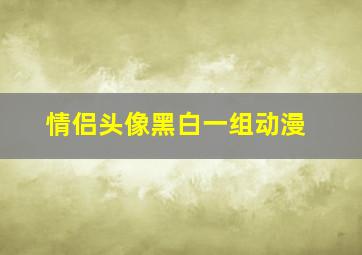 情侣头像黑白一组动漫